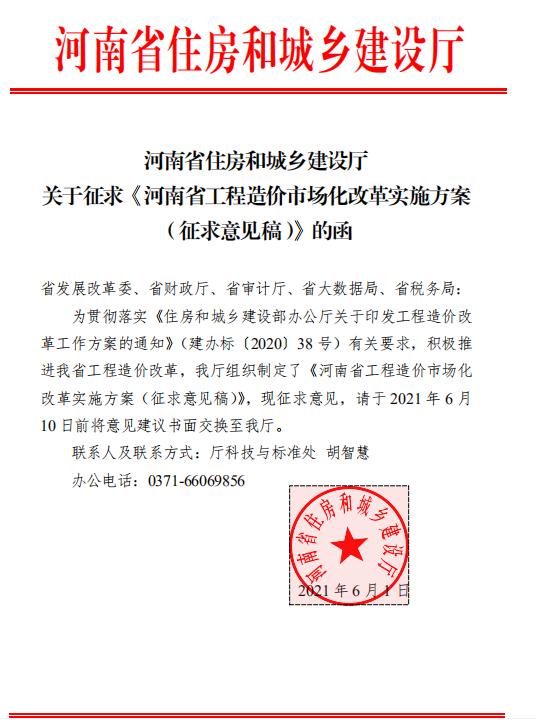 河南省住房和城乡建设厅

河南省住房和城乡建设厅
关于征求《河南省工程造价市场化改革实施方案（征求意见稿）》的函

省发展改革委、省财政厅、省审计厅、省大数据局、省税务局：

为贯彻落实《住房和城乡建设部办公厅关于印发工程造价改革工作方案的通知》（建办标〔2020〕38号）有关要求，积极推进我省工程造价改革，我厅组织制定了《河南省工程造价市场化改革实施方案（征求意见稿）》，现征求意见，请于2021年6月10日前将意见建议书面交换至我厅。

联系人及联系方式：厅科技与标准处 胡智慧

办公电话：0371-66069856

河南省住房和城乡建设厅

2021年6月1日